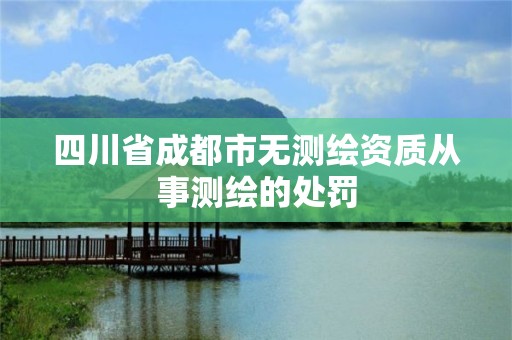 四川省成都市无测绘资质从事测绘的处罚